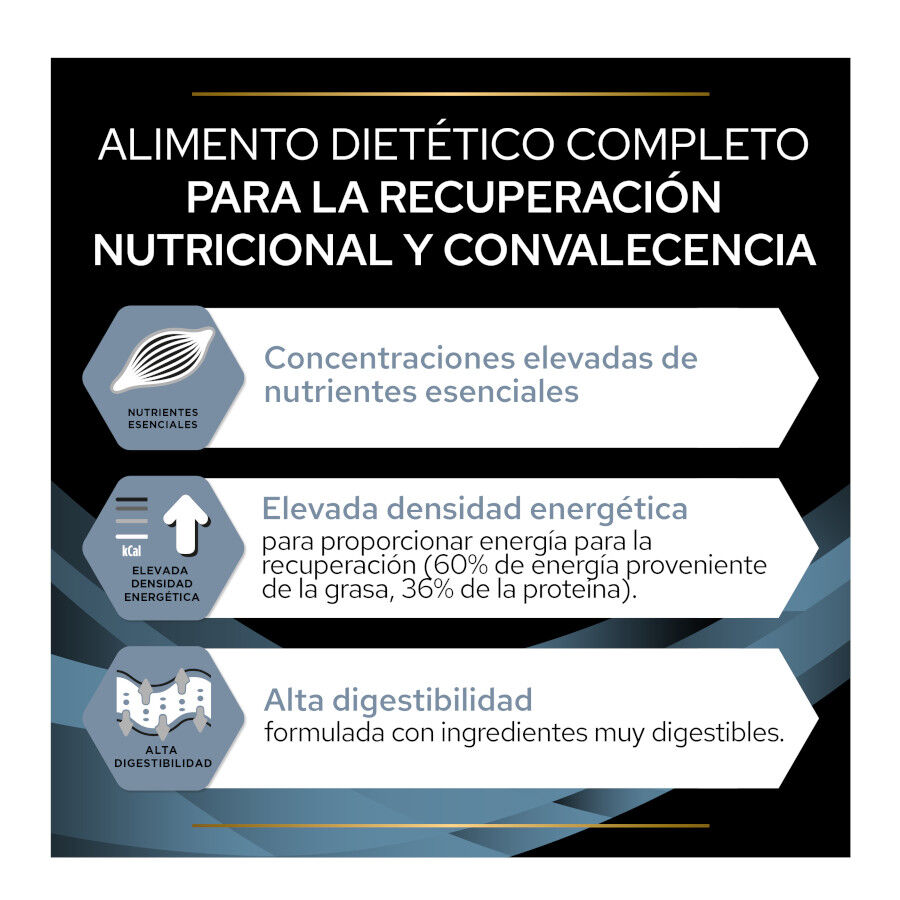 ALIMENTO DIETÉTICO COMPLETO
PARA LA RECUPERACIÓN NUTRICIONAL Y CONVALECENCIA

NUTRIENTES ESENCIALES

Concentraciones elevadas de nutrientes esenciales

kCal

ELEVADA DENSIDAD ENERGÉTICA

Elevada densidad energética
para proporcionar energía para la recuperación (60% de energía proveniente de la grasa, 36% de la proteína).

ALTA DIGESTIBILIDAD

Alta digestibilidad
formulada con ingredientes muy digestibles.